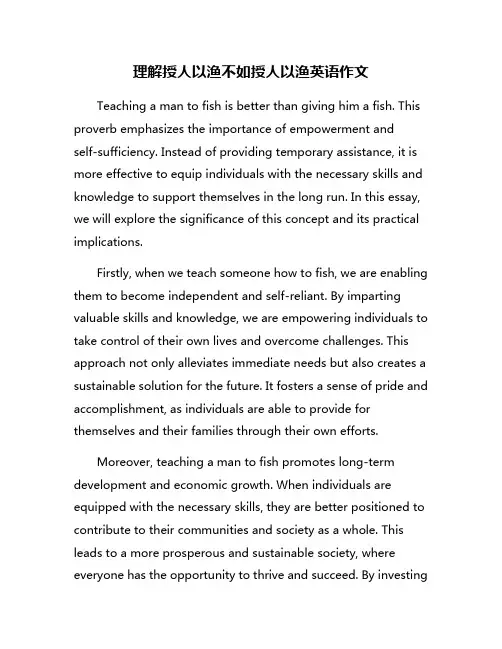 理解授人以渔不如授人以渔英语作文

Teaching a man to fish is better than giving him a fish. This proverb emphasizes the importance of empowerment and self-sufficiency. Instead of providing temporary assistance, it is more effective to equip individuals with the necessary skills and knowledge to support themselves in the long run. In this essay, we will explore the significance of this concept and its practical implications.

Firstly, when we teach someone how to fish, we are enabling them to become independent and self-reliant. By imparting valuable skills and knowledge, we are empowering individuals to take control of their own lives and overcome challenges. This approach not only alleviates immediate needs but also creates a sustainable solution for the future. It fosters a sense of pride and accomplishment, as individuals are able to provide for themselves and their families through their own efforts.

Moreover, teaching a man to fish promotes long-term development and economic growth. When individuals are equipped with the necessary skills, they are better positioned to contribute to their communities and society as a whole. This leads to a more prosperous and sustainable society, where everyone has the opportunity to thrive and succeed. By investing